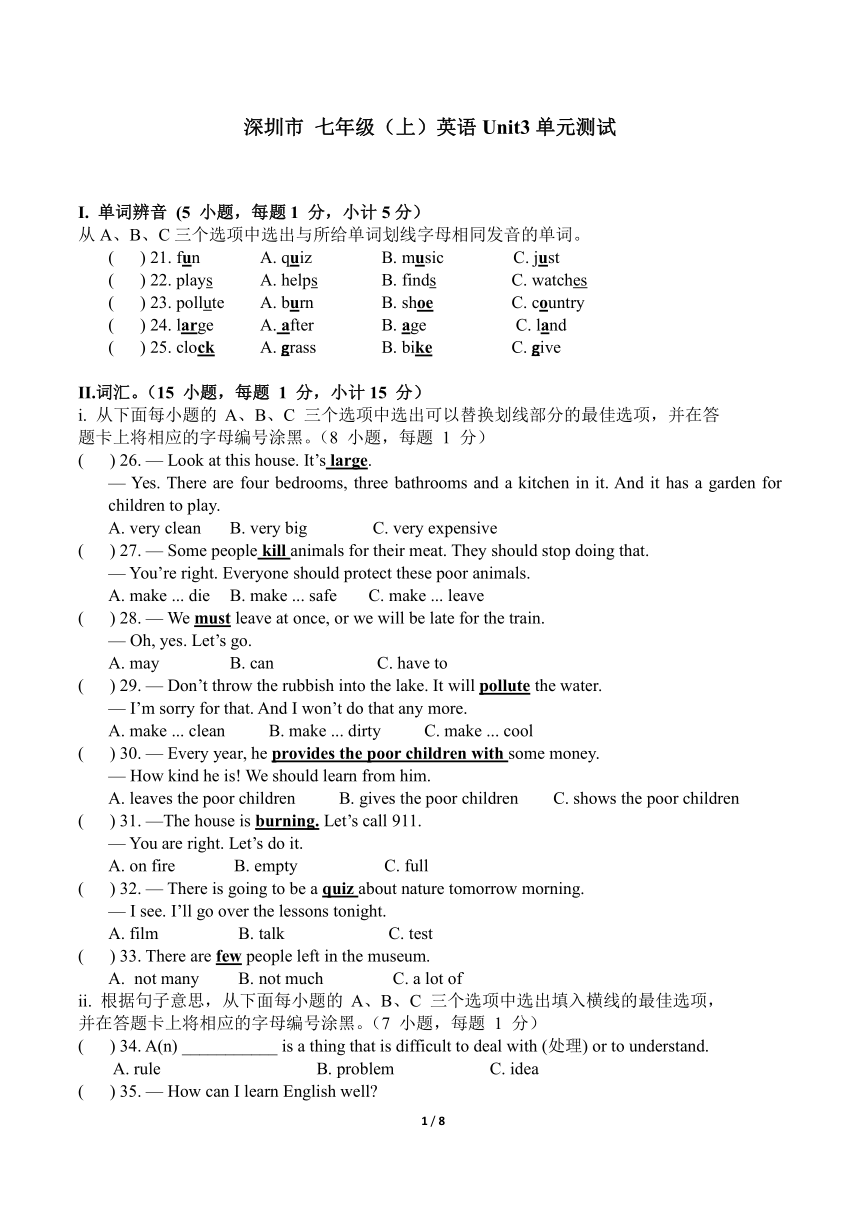 深圳市 七年级（上）英语 Unit3 单元测试

I. 单词辨音 (5 小题，每题 1 分，小计 5 分）
从 A、B、C 三个选项中选出与所给单词划线字母相同发音的单词。

( ) 21. fun A. quiz B. music C. just
( ) 22. plays A. helps B. finds C. watches
( ) 23. pollute A. burn B. shoe C. country
( ) 24. large A. after B. age C. land
( ) 25. clock A. grass B. bike C. give

II.词汇。（15 小题，每题 1 分，小计 15 分）
i. 从下面每小题的 A、B、C 三个选项中选出可以替换划线部分的最佳选项，并在答题卡上将相应的字母编号涂黑。（8 小题，每题 1 分）

( ) 26. — Look at this house. It's large.
— Yes. There are four bedrooms, three bathrooms and a kitchen in it. And it has a garden for children to play.
A. very clean B. very big C. very expensive

( ) 27. — Some people kill animals for their meat. They should stop doing that.
— You're right. Everyone should protect these poor animals.
A. make ... die B. make ... safe C. make ... leave

( ) 28. — We must leave at once, or we will be late for the train.
— Oh, yes. Let's go.
A. may B. can C. have to

( ) 29. — Don't throw the rubbish into the lake. It will pollute the water.
— I'm sorry for that. And I won't do that any more.
A. make ... clean B. make ... dirty C. make ... cool

( ) 30. — Every year, he provides the poor children with some money.
— How kind he is! We should learn from him.
A. leaves the poor children B. gives the poor children C. shows the poor children

( ) 31. —The house is burning. Let's call 911.
— You are right. Let's do it.
A. on fire B. empty C. full

( ) 32. — There is going to be a quiz about nature tomorrow morning.
— I see. I'll go over the lessons tonight.
A. film B. talk C. test

( ) 33. There are few people left in the museum.
A. not many B. not much C. a lot of

ii. 根据句子意思，从下面每小题的 A、B、C 三个选项中选出填入横线的最佳选项，并在答题卡上将相应的字母编号涂黑。（7 小题，每题 1 分）

( ) 34. A(n) ___________ is a thing that is difficult to deal with (处理) or to understand.
A. rule B. problem C. idea

( ) 35. — How can I learn English well?

1 / 8